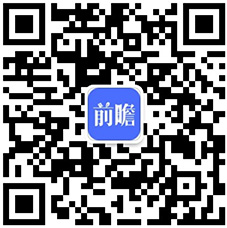 前瞻